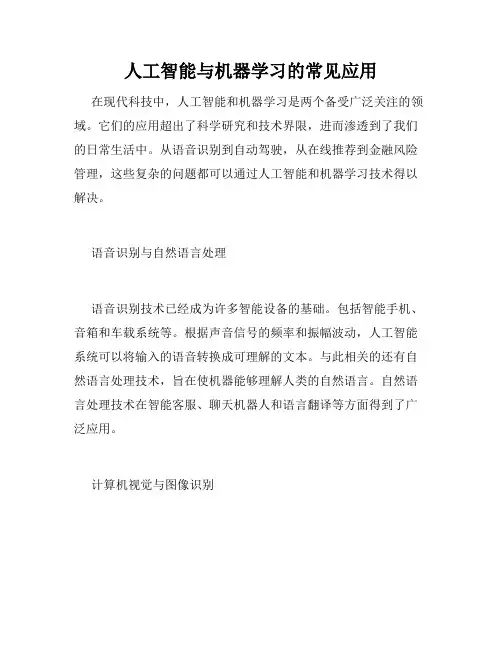 人工智能与机器学习的常见应用

在现代科技中，人工智能和机器学习是两个备受广泛关注的领域。它们的应用超出了科学研究和技术界限，进而渗透到了我们的日常生活中。从语音识别到自动驾驶，从在线推荐到金融风险管理，这些复杂的问题都可以通过人工智能和机器学习技术得以解决。

语音识别与自然语言处理

语音识别技术已经成为许多智能设备的基础。包括智能手机、音箱和车载系统等。根据声音信号的频率和振幅波动，人工智能系统可以将输入的语音转换成可理解的文本。与此相关的还有自然语言处理技术，旨在使机器能够理解人类的自然语言。自然语言处理技术在智能客服、聊天机器人和语言翻译等方面得到了广泛应用。

计算机视觉与图像识别